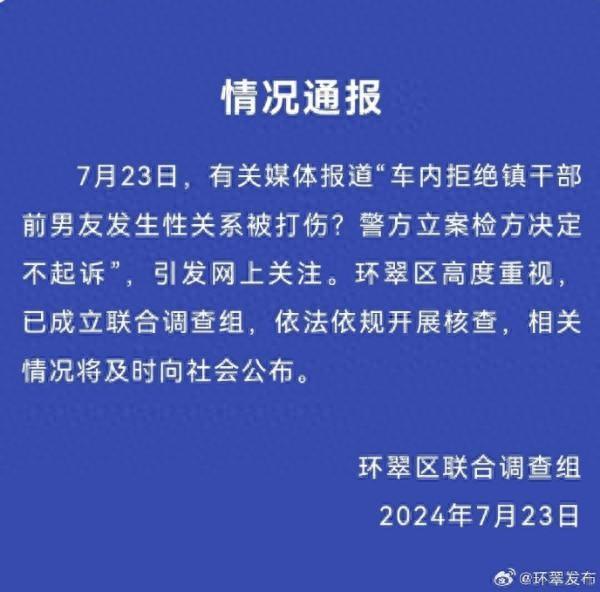 情况通报

7月23日，有关媒体报道“车内拒绝镇干部前男友发生性关系被打伤？警方立案检方决定不起诉”，引发网上关注。环翠区高度重视，已成立联合调查组，依法依规开展核查，相关情况将及时向社会公布。

环翠区联合调查组
2024年7月23日

@环翠发布